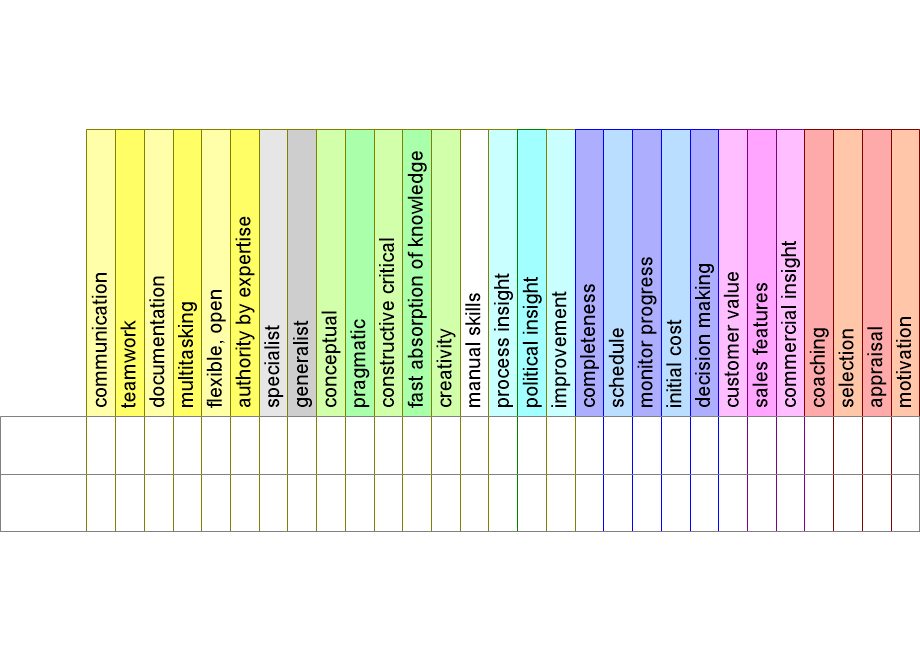 | | communication | teamwork | documentation | multitasking | flexible, open | authority by expertise | specialist | generalist | conceptual | pragmatic | constructive critical | fast absorption of knowledge | creativity | manual skills | process insight | political insight | improvement | completeness | schedule | monitor progress | initial cost | decision making | customer value | sales features | commercial insight | coaching | selection | appraisal | motivation |
|---|---|---|---|---|---|---|---|---|---|---|---|---|---|---|---|---|---|---|---|---|---|---|---|---|---|---|---|---|---|
| | | | | | | | | | | | | | | | | | | | | | | | | | | | | | |
| | | | | | | | | | | | | | | | | | | | | | | | | | | | | | |